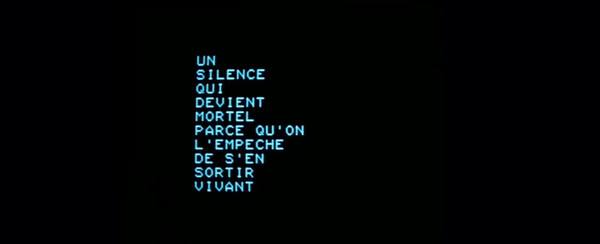 UN
SILENCE
QUI
DEVIENT
MORTEL
PARCE QU'ON
L'EMPECHE
DE S'EN
SORTIR
VIVANT